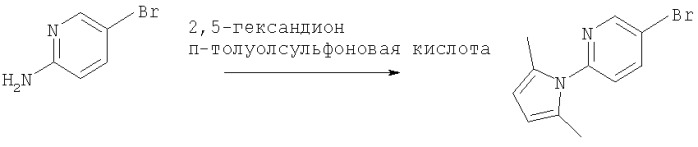 N
Br
$H_2N$
2,5-гександион
п-толуолсульфоновая кислота
N
Br
N